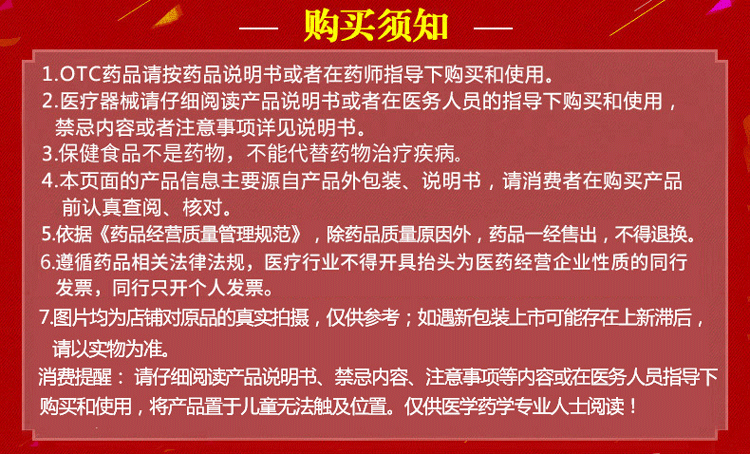 — 购买须知 —

1.OTC药品请按药品说明书或者在药师指导下购买和使用。

2.医疗器械请仔细阅读产品说明书或者在医务人员的指导下购买和使用，禁忌内容或者注意事项详见说明书。

3.保健食品不是药物，不能代替药物治疗疾病。

4.本页面的产品信息主要源自产品外包装、说明书，请消费者在购买产品前认真查阅、核对。

5.依据《药品经营质量管理规范》，除药品质量原因外，药品一经售出，不得退换。

6.遵循药品相关法律法规，医疗行业不得开具抬头为医药经营企业性质的同行发票，同行只开个人发票。

7.图片均为店铺对原品的真实拍摄，仅供参考；如遇新包装上市可能存在上新滞后，请以实物为准。

消费提醒：请仔细阅读产品说明书、禁忌内容、注意事项等内容或在医务人员指导下购买和使用，将产品置于儿童无法触及位置。仅供医学药学专业人士阅读！